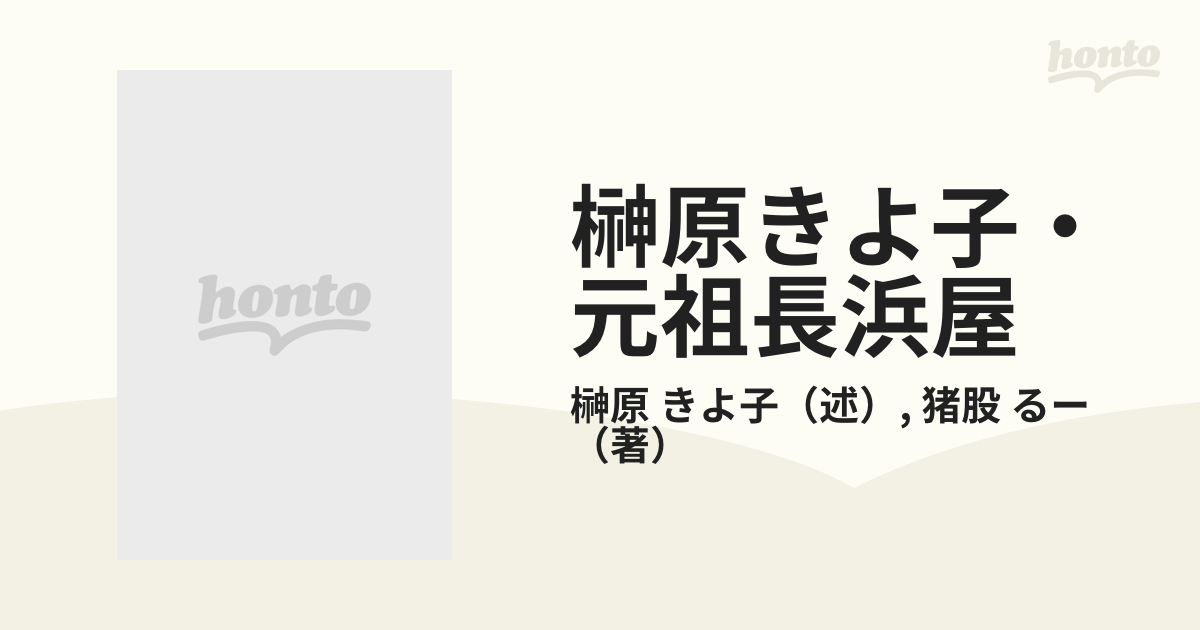 honto

honto

榊原きよ子・元祖長浜屋

榊原 きよ子（述）, 猪股 るー（著）